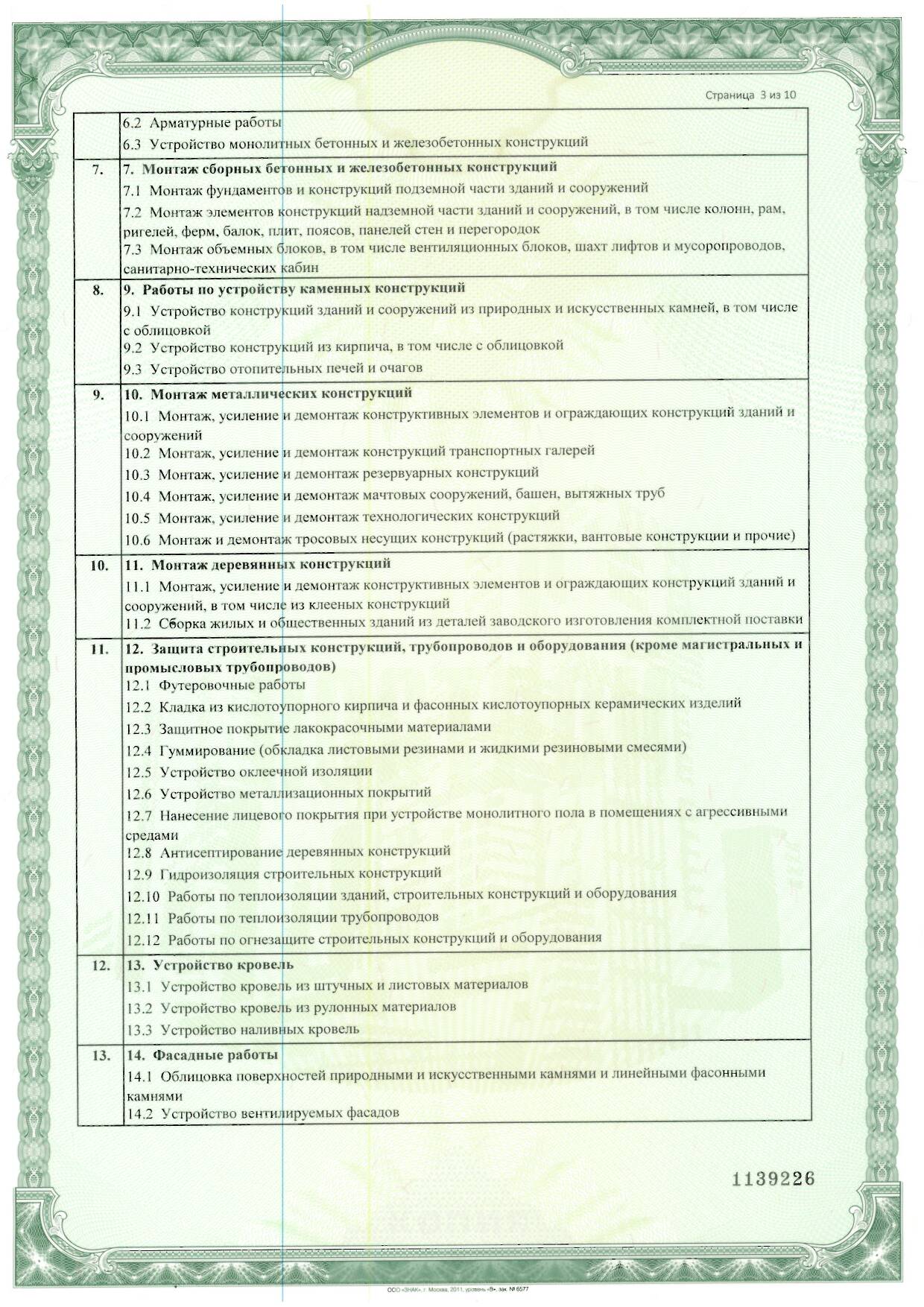 Страница 3 из 10

|  |  |
|---|---|
|  | 6.2 Арматурные работы<br>6.3 Устройство монолитных бетонных и железобетонных конструкций |
| 7. | **7. Монтаж сборных бетонных и железобетонных конструкций**<br>7.1 Монтаж фундаментов и конструкций подземной части зданий и сооружений<br>7.2 Монтаж элементов конструкций надземной части зданий и сооружений, в том числе колонн, рам, ригелей, ферм, балок, плит, поясов, панелей стен и перегородок<br>7.3 Монтаж объемных блоков, в том числе вентиляционных блоков, шахт лифтов и мусоропроводов, санитарно-технических кабин |
| 8. | **9. Работы по устройству каменных конструкций**<br>9.1 Устройство конструкций зданий и сооружений из природных и искусственных камней, в том числе с облицовкой<br>9.2 Устройство конструкций из кирпича, в том числе с облицовкой<br>9.3 Устройство отопительных печей и очагов |
| 9. | **10. Монтаж металлических конструкций**<br>10.1 Монтаж, усиление и демонтаж конструктивных элементов и ограждающих конструкций зданий и сооружений<br>10.2 Монтаж, усиление и демонтаж конструкций транспортных галерей<br>10.3 Монтаж, усиление и демонтаж резервуарных конструкций<br>10.4 Монтаж, усиление и демонтаж мачтовых сооружений, башен, вытяжных труб<br>10.5 Монтаж, усиление и демонтаж технологических конструкций<br>10.6 Монтаж и демонтаж тросовых несущих конструкций (растяжки, вантовые конструкции и прочие) |
| 10. | **11. Монтаж деревянных конструкций**<br>11.1 Монтаж, усиление и демонтаж конструктивных элементов и ограждающих конструкций зданий и сооружений, в том числе из клееных конструкций<br>11.2 Сборка жилых и общественных зданий из деталей заводского изготовления комплектной поставки |
| 11. | **12. Защита строительных конструкций, трубопроводов и оборудования (кроме магистральных и промысловых трубопроводов)**<br>12.1 Футеровочные работы<br>12.2 Кладка из кислотоупорного кирпича и фасонных кислотоупорных керамических изделий<br>12.3 Защитное покрытие лакокрасочными материалами<br>12.4 Гуммирование (обкладка листовыми резинами и жидкими резиновыми смесями)<br>12.5 Устройство оклеечной изоляции<br>12.6 Устройство металлизационных покрытий<br>12.7 Нанесение лицевого покрытия при устройстве монолитного пола в помещениях с агрессивными средами<br>12.8 Антисептирование деревянных конструкций<br>12.9 Гидроизоляция строительных конструкций<br>12.10 Работы по теплоизоляции зданий, строительных конструкций и оборудования<br>12.11 Работы по теплоизоляции трубопроводов<br>12.12 Работы по огнезащите строительных конструкций и оборудования |
| 12. | **13. Устройство кровель**<br>13.1 Устройство кровель из штучных и листовых материалов<br>13.2 Устройство кровель из рулонных материалов<br>13.3 Устройство наливных кровель |
| 13. | **14. Фасадные работы**<br>14.1 Облицовка поверхностей природными и искусственными камнями и линейными фасонными камнями<br>14.2 Устройство вентилируемых фасадов |

1139226

ООО «ЗНАК», г. Москва, 2011, уровень «В», зак. № 6577